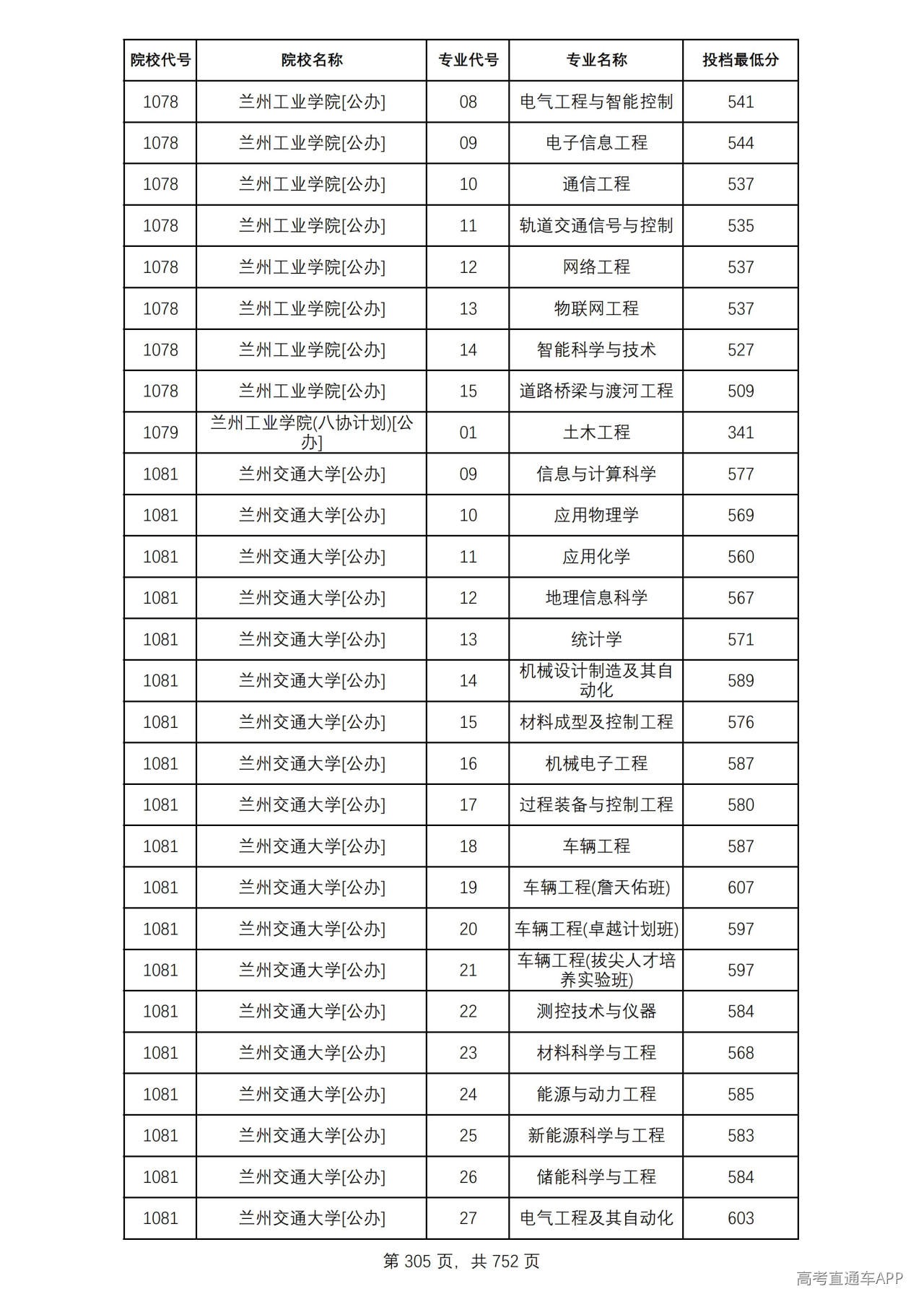 | 院校代号 | 院校名称 | 专业代号 | 专业名称 | 投档最低分 |
|---|---|---|---|---|
| 1078 | 兰州工业学院[公办] | 08 | 电气工程与智能控制 | 541 |
| 1078 | 兰州工业学院[公办] | 09 | 电子信息工程 | 544 |
| 1078 | 兰州工业学院[公办] | 10 | 通信工程 | 537 |
| 1078 | 兰州工业学院[公办] | 11 | 轨道交通信号与控制 | 535 |
| 1078 | 兰州工业学院[公办] | 12 | 网络工程 | 537 |
| 1078 | 兰州工业学院[公办] | 13 | 物联网工程 | 537 |
| 1078 | 兰州工业学院[公办] | 14 | 智能科学与技术 | 527 |
| 1078 | 兰州工业学院[公办] | 15 | 道路桥梁与渡河工程 | 509 |
| 1079 | 兰州工业学院(八协计划)[公办] | 01 | 土木工程 | 341 |
| 1081 | 兰州交通大学[公办] | 09 | 信息与计算科学 | 577 |
| 1081 | 兰州交通大学[公办] | 10 | 应用物理学 | 569 |
| 1081 | 兰州交通大学[公办] | 11 | 应用化学 | 560 |
| 1081 | 兰州交通大学[公办] | 12 | 地理信息科学 | 567 |
| 1081 | 兰州交通大学[公办] | 13 | 统计学 | 571 |
| 1081 | 兰州交通大学[公办] | 14 | 机械设计制造及其自动化 | 589 |
| 1081 | 兰州交通大学[公办] | 15 | 材料成型及控制工程 | 576 |
| 1081 | 兰州交通大学[公办] | 16 | 机械电子工程 | 587 |
| 1081 | 兰州交通大学[公办] | 17 | 过程装备与控制工程 | 580 |
| 1081 | 兰州交通大学[公办] | 18 | 车辆工程 | 587 |
| 1081 | 兰州交通大学[公办] | 19 | 车辆工程(詹天佑班) | 607 |
| 1081 | 兰州交通大学[公办] | 20 | 车辆工程(卓越计划班) | 597 |
| 1081 | 兰州交通大学[公办] | 21 | 车辆工程(拔尖人才培养实验班) | 597 |
| 1081 | 兰州交通大学[公办] | 22 | 测控技术与仪器 | 584 |
| 1081 | 兰州交通大学[公办] | 23 | 材料科学与工程 | 568 |
| 1081 | 兰州交通大学[公办] | 24 | 能源与动力工程 | 585 |
| 1081 | 兰州交通大学[公办] | 25 | 新能源科学与工程 | 583 |
| 1081 | 兰州交通大学[公办] | 26 | 储能科学与工程 | 584 |
| 1081 | 兰州交通大学[公办] | 27 | 电气工程及其自动化 | 603 |

第305页，共752页

高考直通车APP